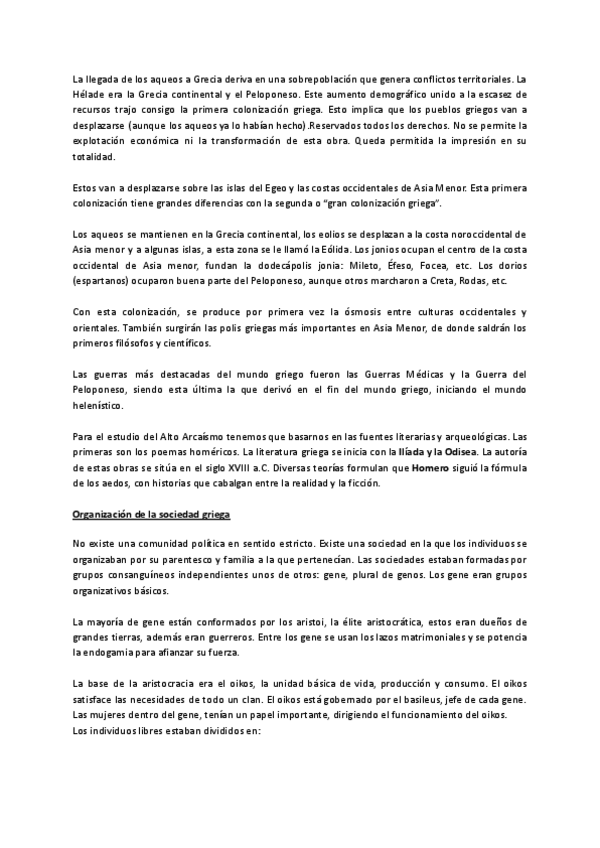 La llegada de los aqueos a Grecia deriva en una sobrepoblación que genera conflictos territoriales. La Hélade era la Grecia continental y el Peloponeso. Este aumento demográfico unido a la escasez de recursos trajo consigo la primera colonización griega. Esto implica que los pueblos griegos van a desplazarse (aunque los aqueos ya lo habían hecho).Reservados todos los derechos. No se permite la explotación económica ni la transformación de esta obra. Queda permitida la impresión en su totalidad.

Estos van a desplazarse sobre las islas del Egeo y las costas occidentales de Asia Menor. Esta primera colonización tiene grandes diferencias con la segunda o "gran colonización griega".

Los aqueos se mantienen en la Grecia continental, los eolios se desplazan a la costa noroccidental de Asia menor y a algunas islas, a esta zona se le llamó la Eólida. Los jonios ocupan el centro de la costa occidental de Asia menor, fundan la dodecápolis jonia: Mileto, Éfeso, Focea, etc. Los dorios (espartanos) ocuparon buena parte del Peloponeso, aunque otros marcharon a Creta, Rodas, etc.

Con esta colonización, se produce por primera vez la ósmosis entre culturas occidentales y orientales. También surgirán las polis griegas más importantes en Asia Menor, de donde saldrán los primeros filósofos y científicos.

Las guerras más destacadas del mundo griego fueron las Guerras Médicas y la Guerra del Peloponeso, siendo esta última la que derivó en el fin del mundo griego, iniciando el mundo helenístico.

Para el estudio del Alto Arcaísmo tenemos que basarnos en las fuentes literarias y arqueológicas. Las primeras son los poemas homéricos. La literatura griega se inicia con la Ilíada y la Odisea. La autoría de estas obras se sitúa en el siglo XVIII a.C. Diversas teorías formulan que Homero siguió la fórmula de los aedos, con historias que cabalgan entre la realidad y la ficción.

Organización de la sociedad griega

No existe una comunidad política en sentido estricto. Existe una sociedad en la que los individuos se organizaban por su parentesco y familia a la que pertenecían. Las sociedades estaban formadas por grupos consanguíneos independientes unos de otros: gene, plural de genos. Los gene eran grupos organizativos básicos.

La mayoría de gene están conformados por los aristoi, la élite aristocrática, estos eran dueños de grandes tierras, además eran guerreros. Entre los gene se usan los lazos matrimoniales y se potencia la endogamia para afianzar su fuerza.

La base de la aristocracia era el oikos, la unidad básica de vida, producción y consumo. El oikos satisface las necesidades de todo un clan. El oikos está gobernado por el basileus, jefe de cada gene. Las mujeres dentro del gene, tenían un papel importante, dirigiendo el funcionamiento del oikos.
Los individuos libres estaban divididos en: